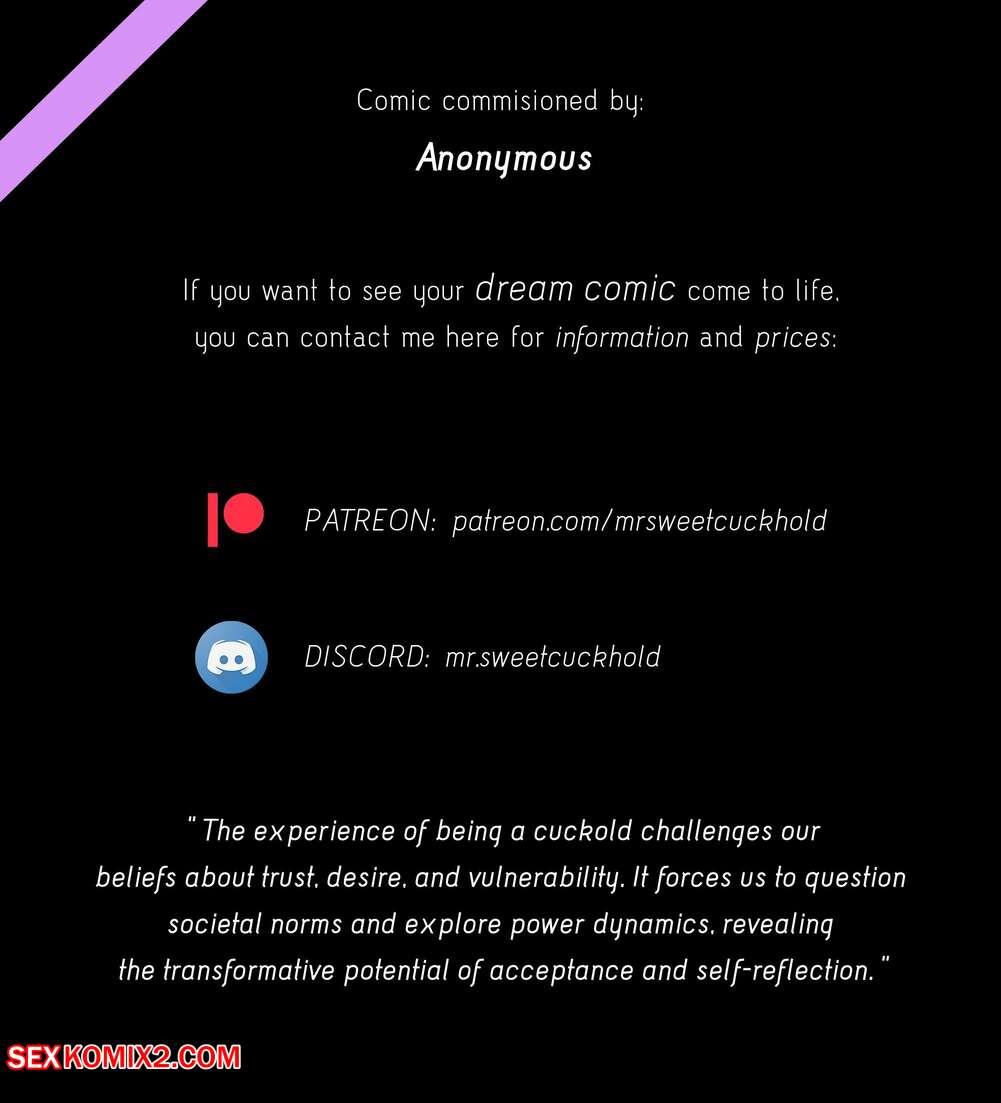 Comic commisioned by:

Anonymous

If you want to see your dream comic come to life, you can contact me here for information and prices:

PATREON: patreon.com/mrsweetcuckhold

DISCORD: mr.sweetcuckhold

" The experience of being a cuckold challenges our beliefs about trust, desire, and vulnerability. It forces us to question societal norms and explore power dynamics, revealing the transformative potential of acceptance and self-reflection. "

SEXKOMIX2.COM